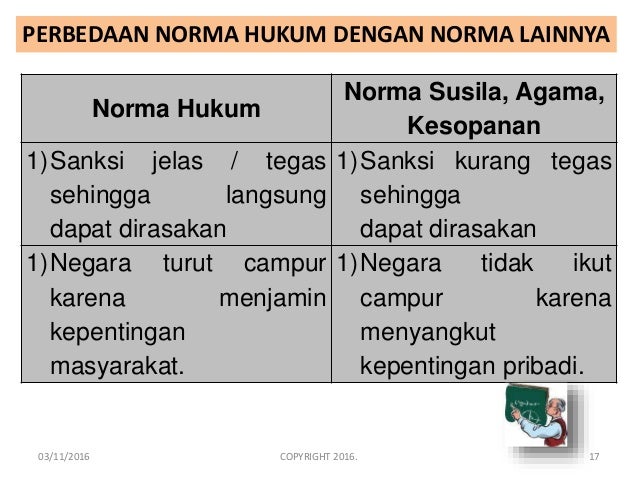 PERBEDAAN NORMA HUKUM DENGAN NORMA LAINNYA

| Norma Hukum | Norma Susila, Agama, Kesopanan |
|---|---|
| 1) Sanksi jelas / tegas sehingga langsung dapat dirasakan | 1) Sanksi kurang tegas sehingga dapat dirasakan |
| 1) Negara turut campur karena menjamin kepentingan masyarakat. | 1) Negara tidak ikut campur karena menyangkut kepentingan pribadi. |

03/11/2016

COPYRIGHT 2016.

17